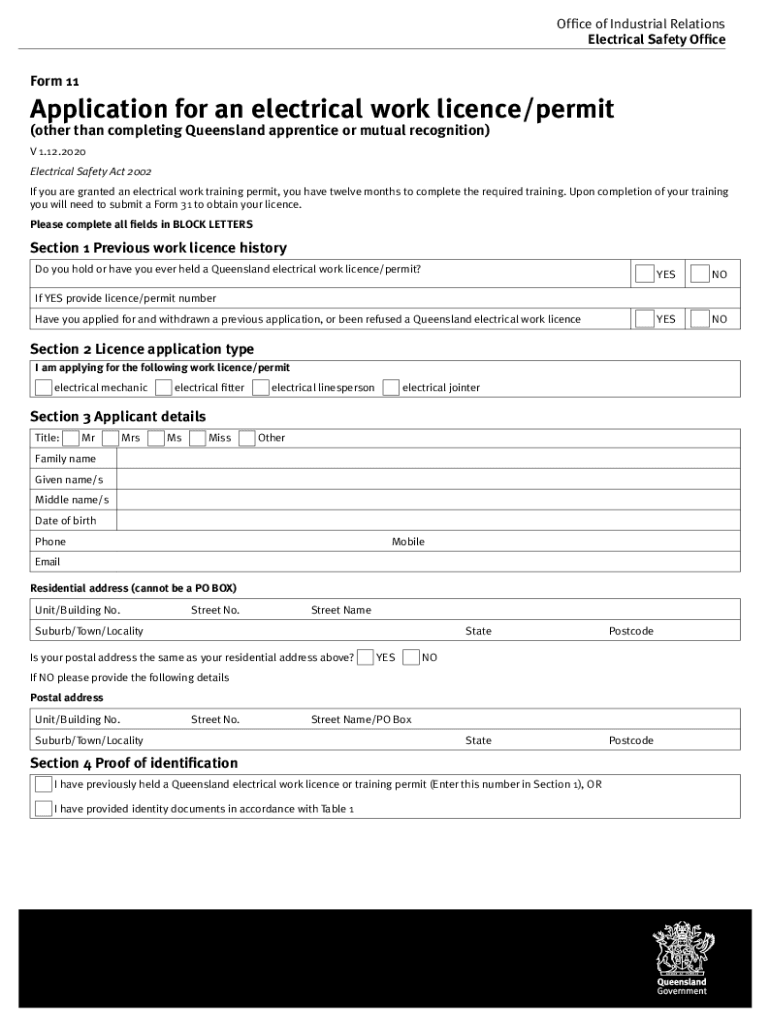 Office of Industrial Relations
Electrical Safety Office

Form 11

Application for an electrical work licence/permit

(other than completing Queensland apprentice or mutual recognition)

V 1.12.2020

Electrical Safety Act 2002

If you are granted an electrical work training permit, you have twelve months to complete the required training. Upon completion of your training you will need to submit a Form 31 to obtain your licence.

Please complete all fields in BLOCK LETTERS

Section 1 Previous work licence history

Do you hold or have you ever held a Queensland electrical work licence/permit? YES NO

If YES provide licence/permit number

Have you applied for and withdrawn a previous application, or been refused a Queensland electrical work licence YES NO

Section 2 Licence application type

I am applying for the following work licence/permit

electrical mechanic electrical fitter electrical linesperson electrical jointer

Section 3 Applicant details

Title: Mr Mrs Ms Miss Other

Family name

Given name/s

Middle name/s

Date of birth

Phone Mobile

Email

Residential address (cannot be a PO BOX)

Unit/Building No. Street No. Street Name

Suburb/Town/Locality State Postcode

Is your postal address the same as your residential address above? YES NO

If NO please provide the following details

Postal address

Unit/Building No. Street No. Street Name/PO Box

Suburb/Town/Locality State Postcode

Section 4 Proof of identification

I have previously held a Queensland electrical work licence or training permit (Enter this number in Section 1), OR

I have provided identity documents in accordance with Table 1

Queensland Government